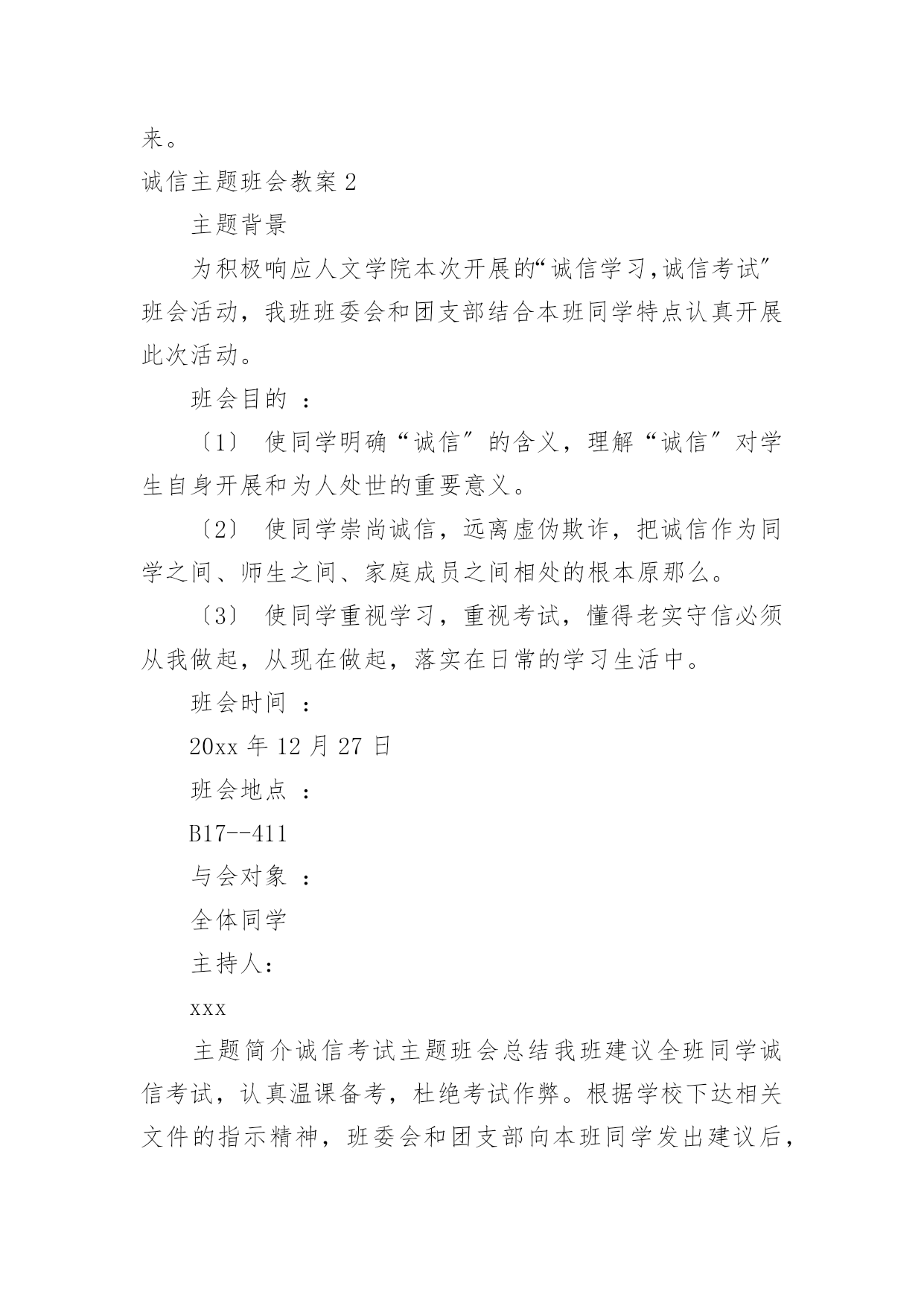 来。

诚信主题班会教案 2

主题背景

为积极响应人文学院本次开展的“诚信学习,诚信考试”班会活动，我班班委会和团支部结合本班同学特点认真开展此次活动。

班会目的 ：

〔1〕 使同学明确“诚信”的含义，理解“诚信”对学生自身开展和为人处世的重要意义。

〔2〕 使同学崇尚诚信，远离虚伪欺诈，把诚信作为同学之间、师生之间、家庭成员之间相处的根本原那么。

〔3〕 使同学重视学习，重视考试，懂得老实守信必须从我做起，从现在做起，落实在日常的学习生活中。

班会时间 ：

20xx 年 12 月 27 日

班会地点 ：

B17--411

与会对象 ：

全体同学

主持人:

xxx

主题简介诚信考试主题班会总结我班建议全班同学诚信考试，认真温课备考，杜绝考试作弊。根据学校下达相关文件的指示精神，班委会和团支部向本班同学发出建议后，